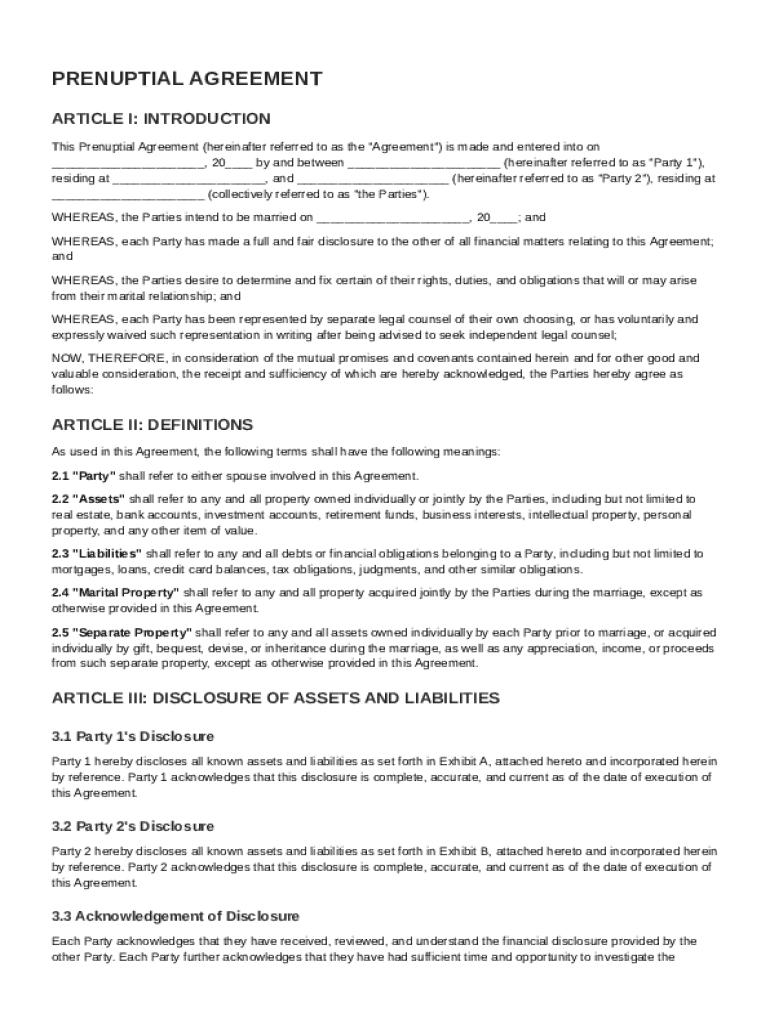 PRENUPTIAL AGREEMENT

ARTICLE I: INTRODUCTION

This Prenuptial Agreement (hereinafter referred to as the "Agreement") is made and entered into on ______________________, 20____ by and between ______________________ (hereinafter referred to as "Party 1"), residing at ______________________, and ______________________ (hereinafter referred to as "Party 2"), residing at ______________________ (collectively referred to as "the Parties").

WHEREAS, the Parties intend to be married on ______________________, 20____; and

WHEREAS, each Party has made a full and fair disclosure to the other of all financial matters relating to this Agreement; and

WHEREAS, the Parties desire to determine and fix certain of their rights, duties, and obligations that will or may arise from their marital relationship; and

WHEREAS, each Party has been represented by separate legal counsel of their own choosing, or has voluntarily and expressly waived such representation in writing after being advised to seek independent legal counsel;

NOW, THEREFORE, in consideration of the mutual promises and covenants contained herein and for other good and valuable consideration, the receipt and sufficiency of which are hereby acknowledged, the Parties hereby agree as follows:

ARTICLE II: DEFINITIONS

As used in this Agreement, the following terms shall have the following meanings:

2.1 "Party" shall refer to either spouse involved in this Agreement.

2.2 "Assets" shall refer to any and all property owned individually or jointly by the Parties, including but not limited to real estate, bank accounts, investment accounts, retirement funds, business interests, intellectual property, personal property, and any other item of value.

2.3 "Liabilities" shall refer to any and all debts or financial obligations belonging to a Party, including but not limited to mortgages, loans, credit card balances, tax obligations, judgments, and other similar obligations.

2.4 "Marital Property" shall refer to any and all property acquired jointly by the Parties during the marriage, except as otherwise provided in this Agreement.

2.5 "Separate Property" shall refer to any and all assets owned individually by each Party prior to marriage, or acquired individually by gift, bequest, devise, or inheritance during the marriage, as well as any appreciation, income, or proceeds from such separate property, except as otherwise provided in this Agreement.

ARTICLE III: DISCLOSURE OF ASSETS AND LIABILITIES

3.1 Party 1's Disclosure

Party 1 hereby discloses all known assets and liabilities as set forth in Exhibit A, attached hereto and incorporated herein by reference. Party 1 acknowledges that this disclosure is complete, accurate, and current as of the date of execution of this Agreement.

3.2 Party 2's Disclosure

Party 2 hereby discloses all known assets and liabilities as set forth in Exhibit B, attached hereto and incorporated herein by reference. Party 2 acknowledges that this disclosure is complete, accurate, and current as of the date of execution of this Agreement.

3.3 Acknowledgement of Disclosure

Each Party acknowledges that they have received, reviewed, and understand the financial disclosure provided by the other Party. Each Party further acknowledges that they have had sufficient time and opportunity to investigate the